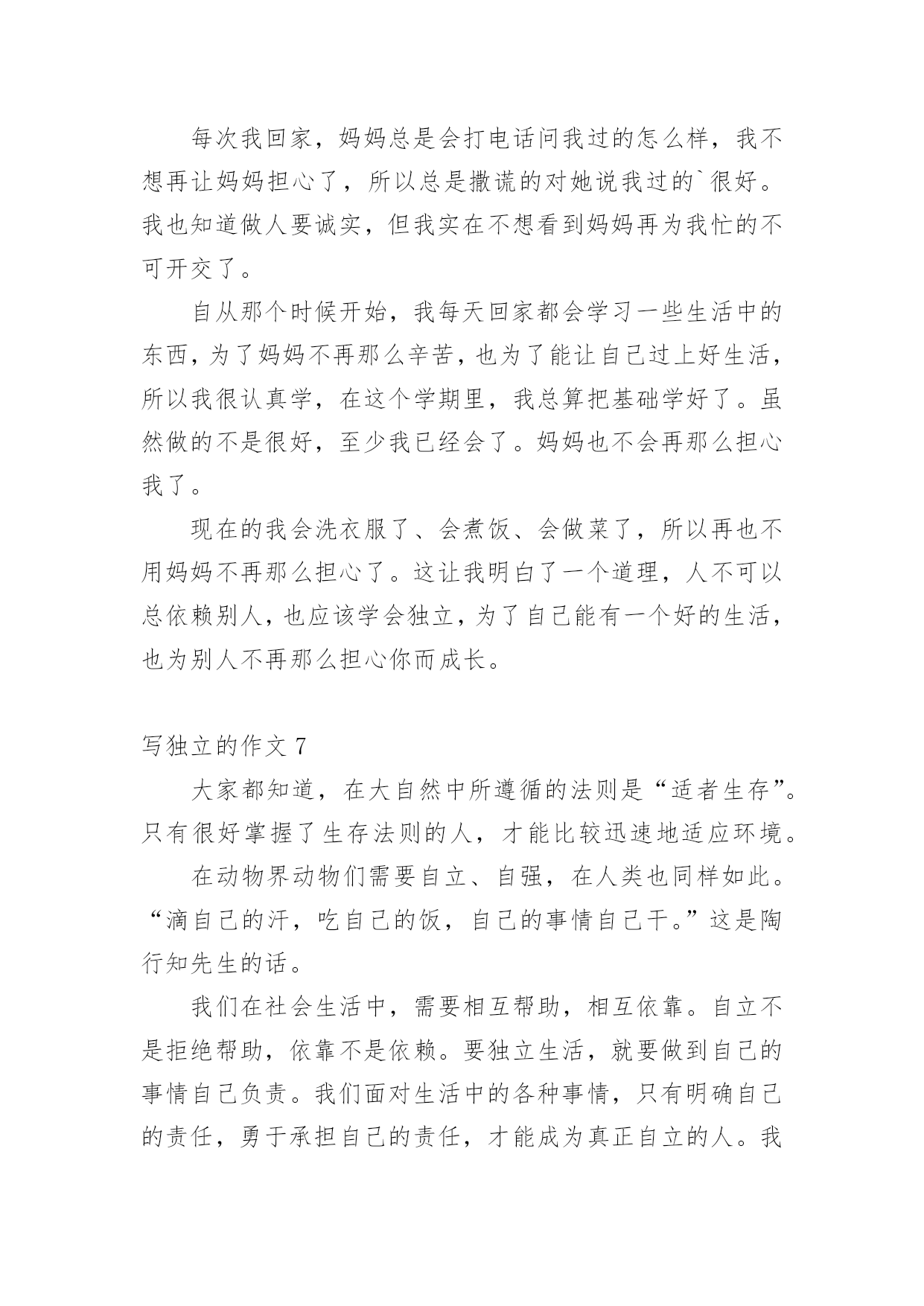 每次我回家，妈妈总是会打电话问我过的怎么样，我不想再让妈妈担心了，所以总是撒谎的对她说我过的`很好。我也知道做人要诚实，但我实在不想看到妈妈再为我忙的不可开交了。

自从那个时候开始，我每天回家都会学习一些生活中的东西，为了妈妈不再那么辛苦，也为了能让自己过上好生活，所以我很认真学，在这个学期里，我总算把基础学好了。虽然做的不是很好，至少我已经会了。妈妈也不会再那么担心我了。

现在的我会洗衣服了、会煮饭、会做菜了，所以再也不用妈妈不再那么担心了。这让我明白了一个道理，人不可以总依赖别人，也应该学会独立，为了自己能有一个好的生活，也为别人不再那么担心你而成长。

写独立的作文 7

大家都知道，在大自然中所遵循的法则是“适者生存”。只有很好掌握了生存法则的人，才能比较迅速地适应环境。

在动物界动物们需要自立、自强，在人类也同样如此。“滴自己的汗，吃自己的饭，自己的事情自己干。”这是陶行知先生的话。

我们在社会生活中，需要相互帮助，相互依靠。自立不是拒绝帮助，依靠不是依赖。要独立生活，就要做到自己的事情自己负责。我们面对生活中的各种事情，只有明确自己的责任，勇于承担自己的责任，才能成为真正自立的人。我